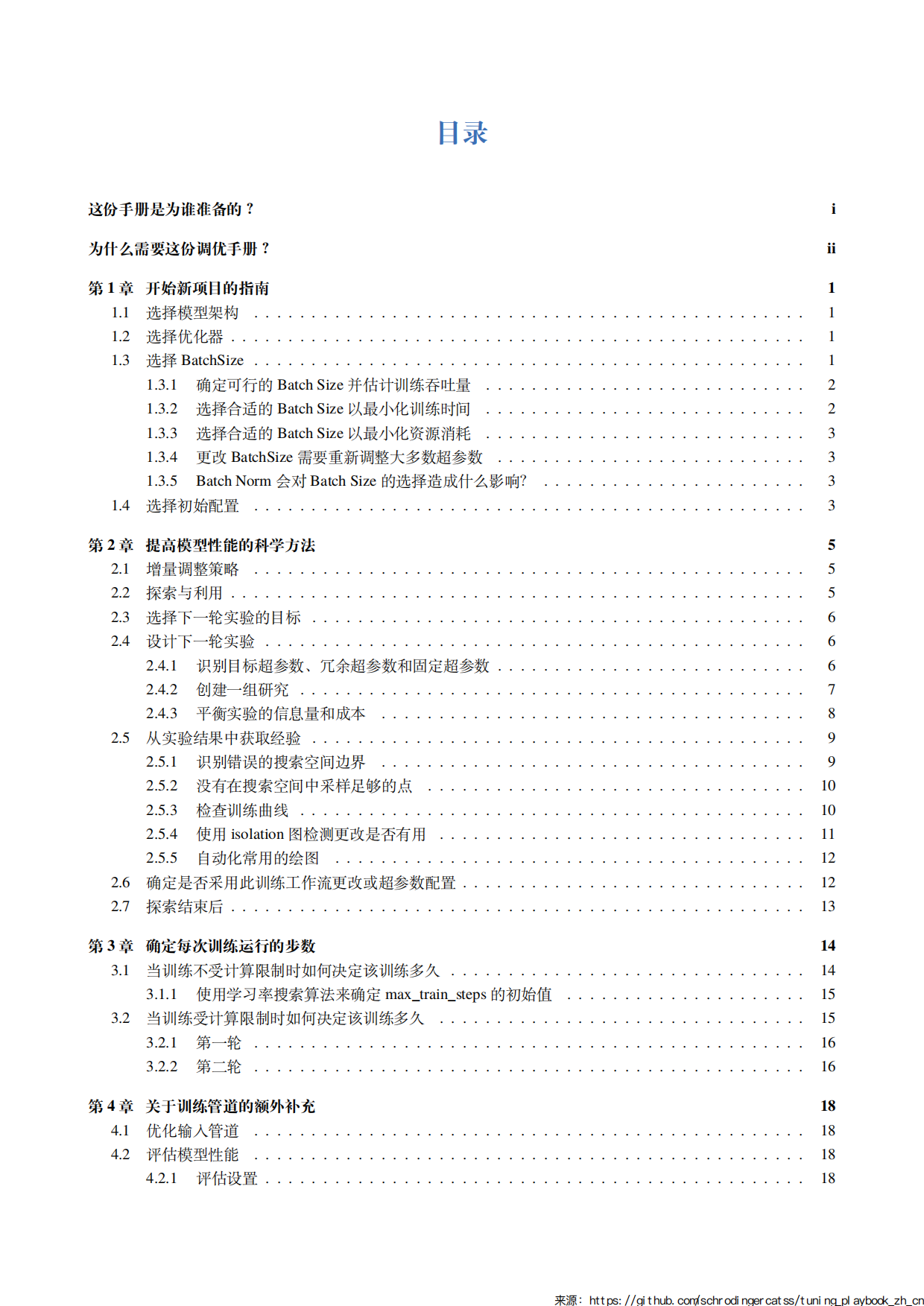 目录

这份手册是为谁准备的？ i

为什么需要这份调优手册？ ii

第1章 开始新项目的指南 1
1.1 选择模型架构 1
1.2 选择优化器 1
1.3 选择BatchSize 1
1.3.1 确定可行的Batch Size并估计训练吞吐量 2
1.3.2 选择合适的Batch Size以最小化训练时间 2
1.3.3 选择合适的Batch Size以最小化资源消耗 3
1.3.4 更改BatchSize需要重新调整大多数超参数 3
1.3.5 Batch Norm会对Batch Size的选择造成什么影响? 3
1.4 选择初始配置 3

第2章 提高模型性能的科学方法 5
2.1 增量调整策略 5
2.2 探索与利用 5
2.3 选择下一轮实验的目标 6
2.4 设计下一轮实验 6
2.4.1 识别目标超参数、冗余超参数和固定超参数 6
2.4.2 创建一组研究 7
2.4.3 平衡实验的信息量和成本 8
2.5 从实验结果中获取经验 9
2.5.1 识别错误的搜索空间边界 9
2.5.2 没有在搜索空间中采样足够的点 10
2.5.3 检查训练曲线 10
2.5.4 使用isolation图检测更改是否有用 11
2.5.5 自动化常用的绘图 12
2.6 确定是否采用此训练工作流更改或超参数配置 12
2.7 探索结束后 13

第3章 确定每次训练运行的步数 14
3.1 当训练不受计算限制时如何决定该训练多久 14
3.1.1 使用学习率搜索算法来确定max_train_steps的初始值 15
3.2 当训练受计算限制时如何决定该训练多久 15
3.2.1 第一轮 16
3.2.2 第二轮 16

第4章 关于训练管道的额外补充 18
4.1 优化输入管道 18
4.2 评估模型性能 18
4.2.1 评估设置 18

来源：https://github.com/schrodingercatss/tuning_playbook_zh_cn